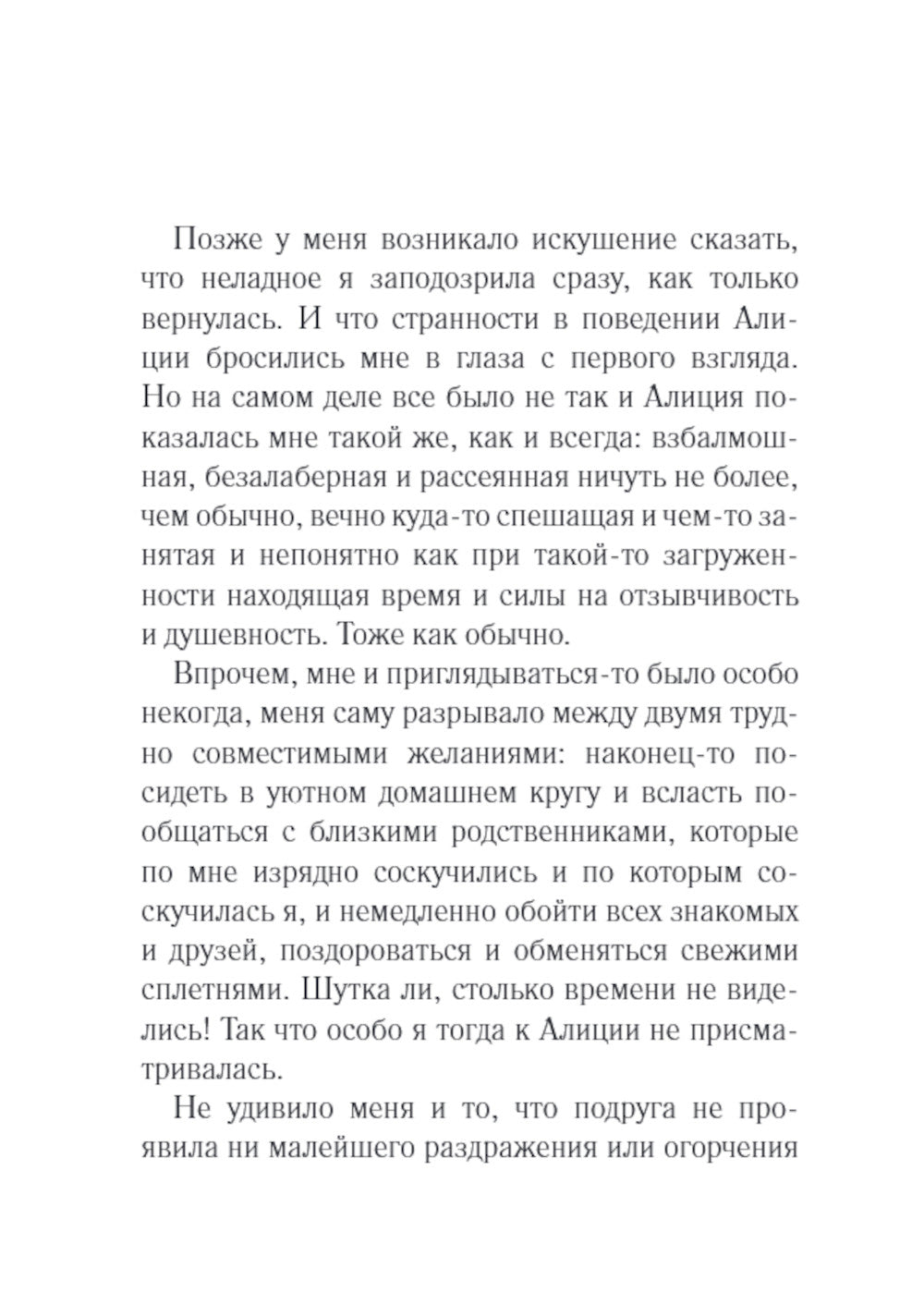 Позже у меня возникало искушение сказать, что неладное я заподозрила сразу, как только вернулась. И что странности в поведении Алиции бросились мне в глаза с первого взгляда. Но на самом деле все было не так и Алиция показалась мне такой же, как и всегда: взбалмошная, безалаберная и рассеянная ничуть не более, чем обычно, вечно куда-то спешащая и чем-то занятая и непонятно как при такой-то загруженности находящая время и силы на отзывчивость и душевность. Тоже как обычно.

Впрочем, мне и приглядываться-то было особо некогда, меня саму разрывало между двумя трудно совместимыми желаниями: наконец-то посидеть в уютном домашнем кругу и всласть пообщаться с близкими родственниками, которые по мне изрядно соскучились и по которым соскучилась я, и немедленно обойти всех знакомых и друзей, поздороваться и обменяться свежими сплетнями. Шутка ли, столько времени не виделись! Так что особо я тогда к Алиции не присматривалась.

Не удивило меня и то, что подруга не проявила ни малейшего раздражения или огорчения